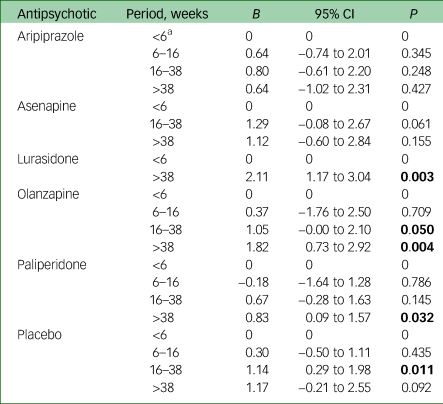 | Antipsychotic | Period, weeks | *B* | 95% CI | *P* |
|---|---|---|---|---|
| Aripiprazole | <6$^a$ | 0 | 0 | 0 |
| | 6–16 | 0.64 | –0.74 to 2.01 | 0.345 |
| | 16–38 | 0.80 | –0.61 to 2.20 | 0.248 |
| | >38 | 0.64 | –1.02 to 2.31 | 0.427 |
| Asenapine | <6 | 0 | 0 | 0 |
| | 16–38 | 1.29 | –0.08 to 2.67 | 0.061 |
| | >38 | 1.12 | –0.60 to 2.84 | 0.155 |
| Lurasidone | <6 | 0 | 0 | 0 |
| | >38 | 2.11 | 1.17 to 3.04 | **0.003** |
| Olanzapine | <6 | 0 | 0 | 0 |
| | 6–16 | 0.37 | –1.76 to 2.50 | 0.709 |
| | 16–38 | 1.05 | –0.00 to 2.10 | **0.050** |
| | >38 | 1.82 | 0.73 to 2.92 | **0.004** |
| Paliperidone | <6 | 0 | 0 | 0 |
| | 6–16 | –0.18 | –1.64 to 1.28 | 0.786 |
| | 16–38 | 0.67 | –0.28 to 1.63 | 0.145 |
| | >38 | 0.83 | 0.09 to 1.57 | **0.032** |
| Placebo | <6 | 0 | 0 | 0 |
| | 6–16 | 0.30 | –0.50 to 1.11 | 0.435 |
| | 16–38 | 1.14 | 0.29 to 1.98 | **0.011** |
| | >38 | 1.17 | –0.21 to 2.55 | 0.092 |